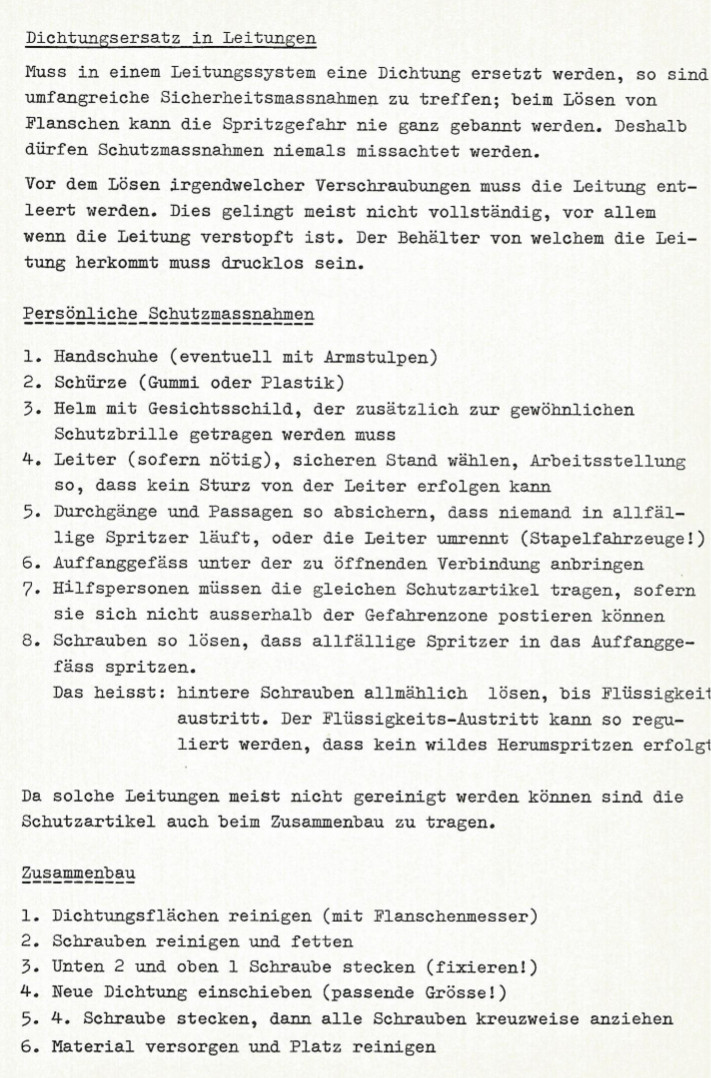 Dichtungsersatz in Leitungen

Muss in einem Leitungssystem eine Dichtung ersetzt werden, so sind umfangreiche Sicherheitsmassnahmen zu treffen; beim Lösen von Flanschen kann die Spritzgefahr nie ganz gebannt werden. Deshalb dürfen Schutzmassnahmen niemals missachtet werden.

Vor dem Lösen irgendwelcher Verschraubungen muss die Leitung entleert werden. Dies gelingt meist nicht vollständig, vor allem wenn die Leitung verstopft ist. Der Behälter von welchem die Leitung herkommt muss drucklos sein.

Persönliche Schutzmassnahmen

1. Handschuhe (eventuell mit Armstulpen)
2. Schürze (Gummi oder Plastik)
3. Helm mit Gesichtsschild, der zusätzlich zur gewöhnlichen Schutzbrille getragen werden muss
4. Leiter (sofern nötig), sicheren Stand wählen, Arbeitsstellung so, dass kein Sturz von der Leiter erfolgen kann
5. Durchgänge und Passagen so absichern, dass niemand in allfällige Spritzer läuft, oder die Leiter umrennt (Stapelfahrzeuge!)
6. Auffanggefäss unter der zu öffnenden Verbindung anbringen
7. Hilfspersonen müssen die gleichen Schutzartikel tragen, sofern sie sich nicht ausserhalb der Gefahrenzone postieren können
8. Schrauben so lösen, dass allfällige Spritzer in das Auffanggefäss spritzen.
Das heisst: hintere Schrauben allmählich lösen, bis Flüssigkeit austritt. Der Flüssigkeits-Austritt kann so reguliert werden, dass kein wildes Herumspritzen erfolgt

Da solche Leitungen meist nicht gereinigt werden können sind die Schutzartikel auch beim Zusammenbau zu tragen.

Zusammenbau

1. Dichtungsflächen reinigen (mit Flanschenmesser)
2. Schrauben reinigen und fetten
3. Unten 2 und oben 1 Schraube stecken (fixieren!)
4. Neue Dichtung einschieben (passende Grösse!)
5. 4. Schraube stecken, dann alle Schrauben kreuzweise anziehen
6. Material versorgen und Platz reinigen